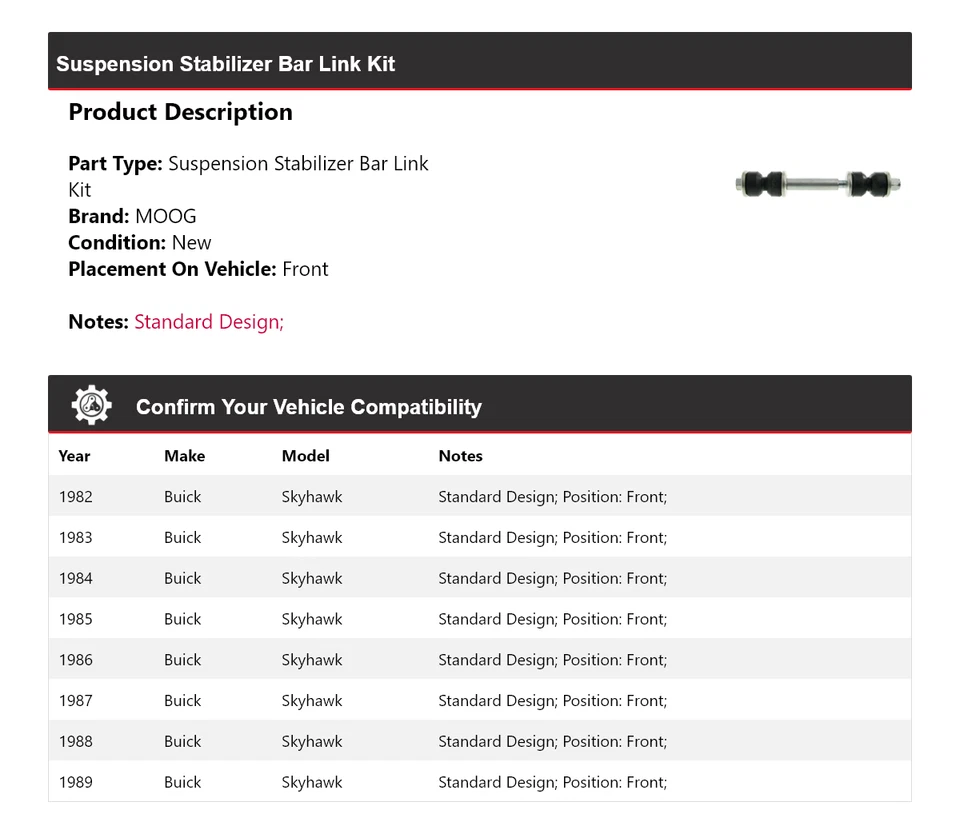 Suspension Stabilizer Bar Link Kit

Product Description

Part Type: Suspension Stabilizer Bar Link Kit
Brand: MOOG
Condition: New
Placement On Vehicle: Front

Notes: Standard Design;

Confirm Your Vehicle Compatibility

| Year | Make | Model | Notes |
|---|---|---|---|
| 1982 | Buick | Skyhawk | Standard Design; Position: Front; |
| 1983 | Buick | Skyhawk | Standard Design; Position: Front; |
| 1984 | Buick | Skyhawk | Standard Design; Position: Front; |
| 1985 | Buick | Skyhawk | Standard Design; Position: Front; |
| 1986 | Buick | Skyhawk | Standard Design; Position: Front; |
| 1987 | Buick | Skyhawk | Standard Design; Position: Front; |
| 1988 | Buick | Skyhawk | Standard Design; Position: Front; |
| 1989 | Buick | Skyhawk | Standard Design; Position: Front; |